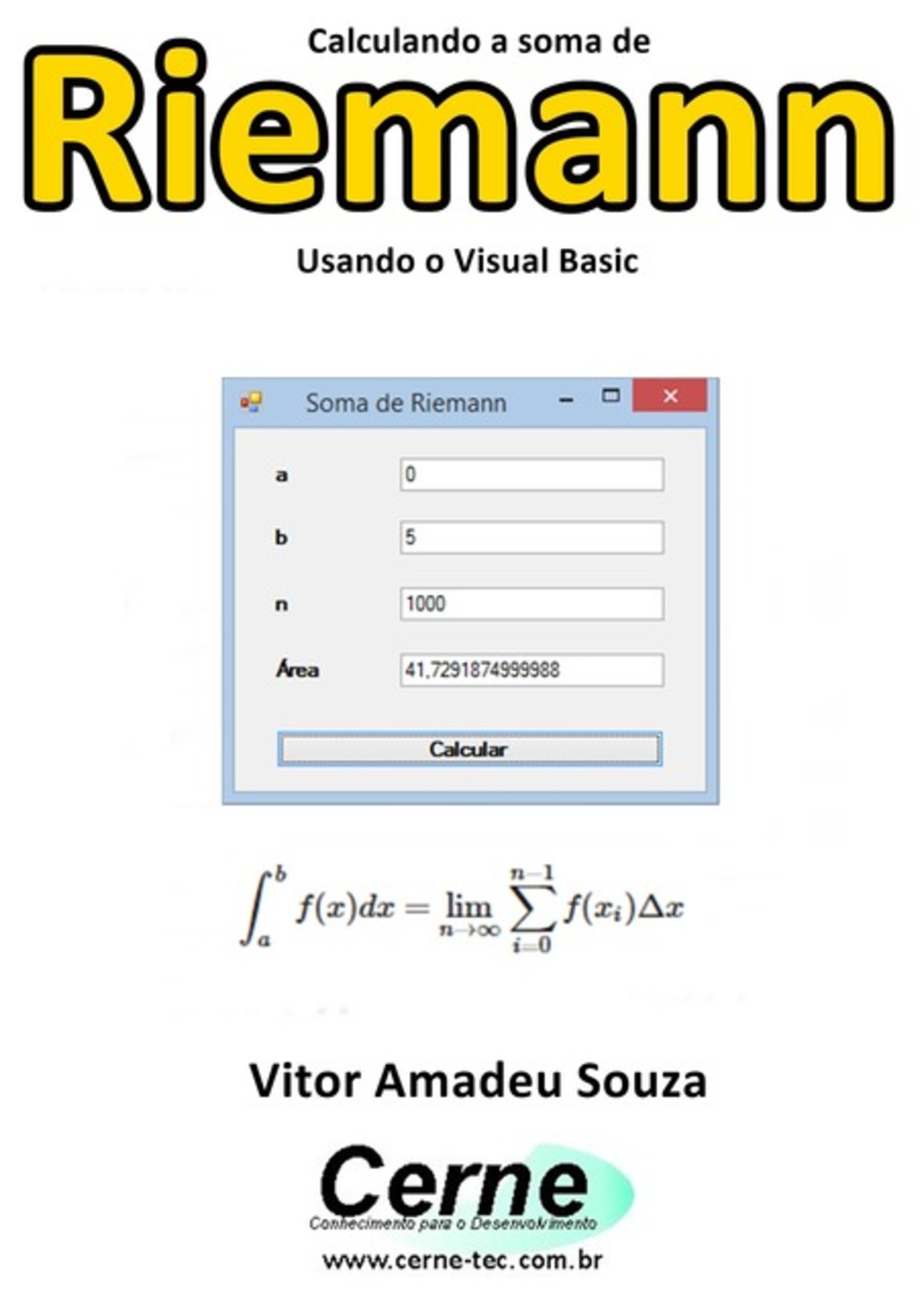 Calculando a soma de

Riemann

Usando o Visual Basic

Soma de Riemann

a
0

b
5

n
1000

Área
41,7291874999988

Calcular

$\int_a^b f(x)dx = \lim_{n \to \infty} \sum_{i=0}^{n-1} f(x_i)\Delta x$

Vitor Amadeu Souza

Cerne
Conhecimento para o Desenvolvimento

www.cerne-tec.com.br